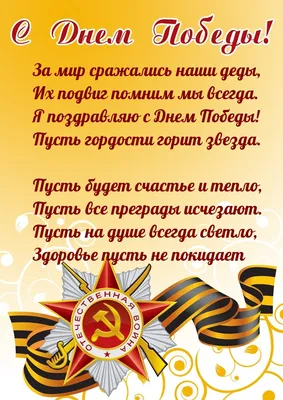 С Днем Победы!

За мир сражались наши деды,
Их подвиг помним мы всегда.
Я поздравляю с Днем Победы!
Пусть гордости горит звезда.

Пусть будет счастье и тепло,
Пусть все преграды исчезают.
Пусть на душе всегда светло,
Здоровье пусть не покидает

ОТЕЧЕСТВЕННАЯ ВОЙНА